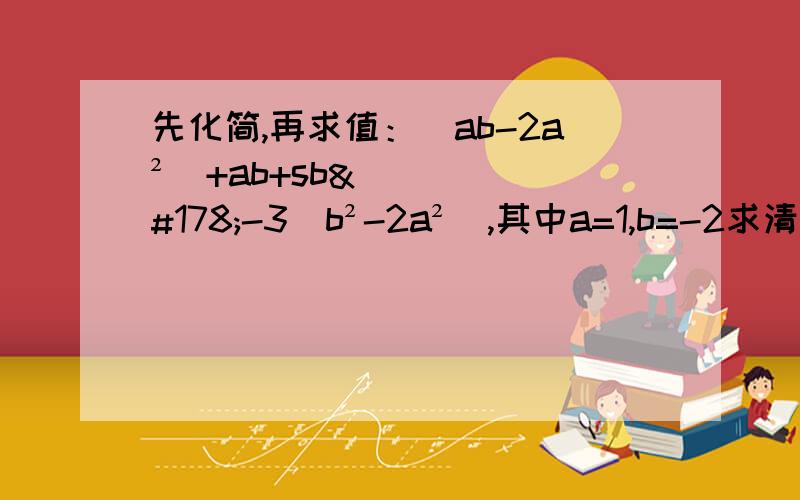 先化简,再求值：(ab-2a²)+ab+sb&#178;-3(b²-2a²),其中a=1,b=-2求清